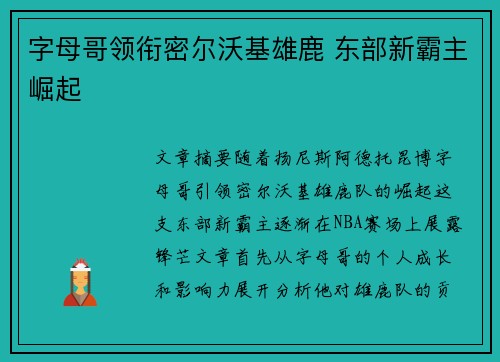 字母哥领衔密尔沃基雄鹿 东部新霸主崛起

文章摘要随着扬尼斯阿德托昆博字母哥引领密尔沃基雄鹿队的崛起这支东部新霸主逐渐在NBA赛场上展露锋芒文章首先从字母哥的个人成长和影响力展开分析他对雄鹿队的贡